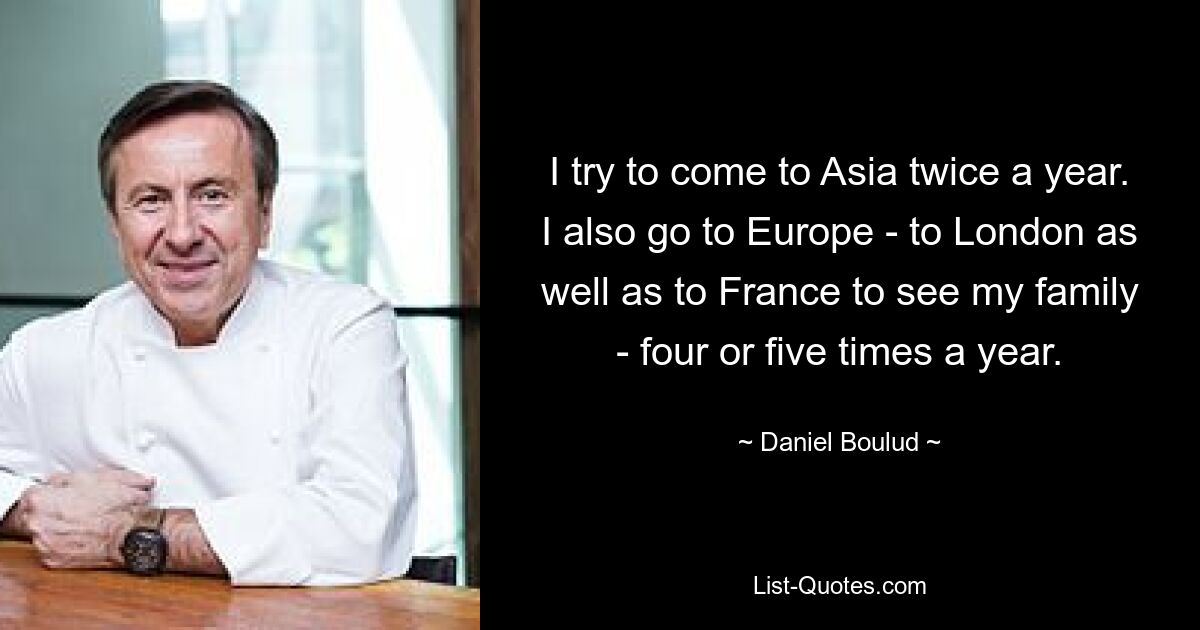 I try to come to Asia twice a year. I also go to Europe - to London as well as to France to see my family - four or five times a year.

~ Daniel Boulud ~

List-Quotes.com